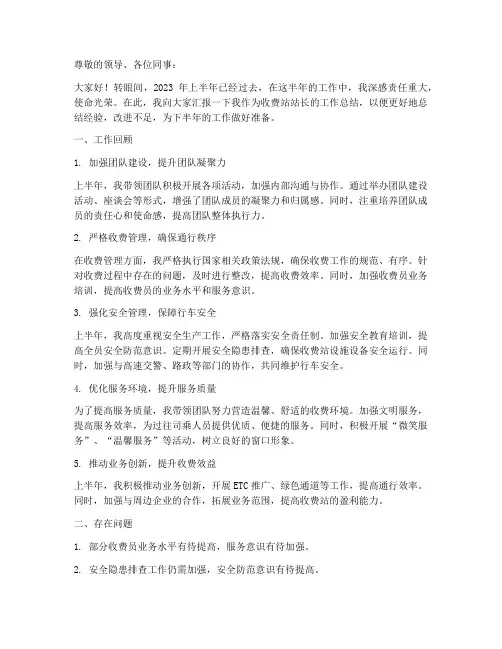 尊敬的领导、各位同事：

大家好！转眼间，2023 年上半年已经过去，在这半年的工作中，我深感责任重大，使命光荣。在此，我向大家汇报一下我作为收费站站长的工作总结，以便更好地总结经验，改进不足，为下半年的工作做好准备。

一、工作回顾

1. 加强团队建设，提升团队凝聚力

上半年，我带领团队积极开展各项活动，加强内部沟通与协作。通过举办团队建设活动、座谈会等形式，增强了团队成员的凝聚力和归属感。同时，注重培养团队成员的责任心和使命感，提高团队整体执行力。

2. 严格收费管理，确保通行秩序

在收费管理方面，我严格执行国家相关政策法规，确保收费工作的规范、有序。针对收费过程中存在的问题，及时进行整改，提高收费效率。同时，加强收费员业务培训，提高收费员的业务水平和服务意识。

3. 强化安全管理，保障行车安全

上半年，我高度重视安全生产工作，严格落实安全责任制。加强安全教育培训，提高全员安全防范意识。定期开展安全隐患排查，确保收费站设施设备安全运行。同时，加强与高速交警、路政等部门的协作，共同维护行车安全。

4. 优化服务环境，提升服务质量

为了提高服务质量，我带领团队努力营造温馨、舒适的收费环境。加强文明服务，提高服务效率，为过往司乘人员提供优质、便捷的服务。同时，积极开展“微笑服务”、“温馨服务”等活动，树立良好的窗口形象。

5. 推动业务创新，提升收费效益

上半年，我积极推动业务创新，开展 ETC 推广、绿色通道等工作，提高通行效率。同时，加强与周边企业的合作，拓展业务范围，提高收费站的盈利能力。

二、存在问题

1. 部分收费员业务水平有待提高，服务意识有待加强。

2. 安全隐患排查工作仍需加强，安全防范意识有待提高。